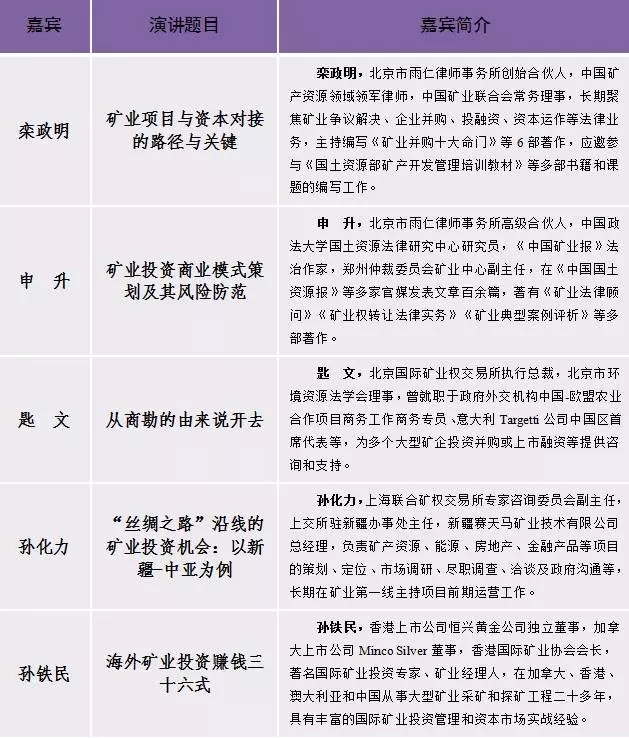 | 嘉宾 | 演讲题目 | 嘉宾简介 |
|---|---|---|
| 栾政明 | 矿业项目与资本对接的路径与关键 | 栾政明，北京市雨仁律师事务所创始合伙人，中国矿产资源领域领军律师，中国矿业联合会常务理事，长期聚焦矿业争议解决、企业并购、投融资、资本运作等法律业务，主持编写《矿业并购十大命门》等6部著作，应邀参与《国土资源部矿产开发管理培训教材》等多部书籍和课题的编写工作。 |
| 申　升 | 矿业投资商业模式策划及其风险防范 | 申　升，北京市雨仁律师事务所高级合伙人，中国政法大学国土资源法律研究中心研究员，《中国矿业报》法治作家，郑州仲裁委员会矿业中心副主任，在《中国国土资源报》等多家官媒发表文章百余篇，著有《矿业法律顾问》《矿业权转让法律实务》《矿业典型案例评析》等多部著作。 |
| 匙　文 | 从商勘的由来说开去 | 匙　文，北京国际矿业权交易所执行总裁，北京市环境资源法学会理事，曾就职于政府外交机构中国-欧盟农业合作项目商务工作商务专员、意大利 Targetti 公司中国区首席代表等，为多个大型矿企投资并购或上市融资等提供咨询和支持。 |
| 孙化力 | “丝绸之路”沿线的矿业投资机会：以新疆—中亚为例 | 孙化力，上海联合矿权交易所专家咨询委员会副主任，上交所驻新疆办事处主任，新疆赛天马矿业技术有限公司总经理，负责矿产资源、能源、房地产、金融产品等项目的策划、定位、市场调研、尽职调查、洽谈及政府沟通等，长期在矿业第一线主持项目前期运营工作。 |
| 孙铁民 | 海外矿业投资赚钱三十六式 | 孙铁民，香港上市公司恒兴黄金公司独立董事，加拿大上市公司 Minco Silver 董事，香港国际矿业协会会长，著名国际矿业投资专家、矿业经理人，在加拿大、香港、澳大利亚和中国从事大型矿业采矿和探矿工程二十多年，具有丰富的国际矿业投资管理和资本市场实战经验。 |